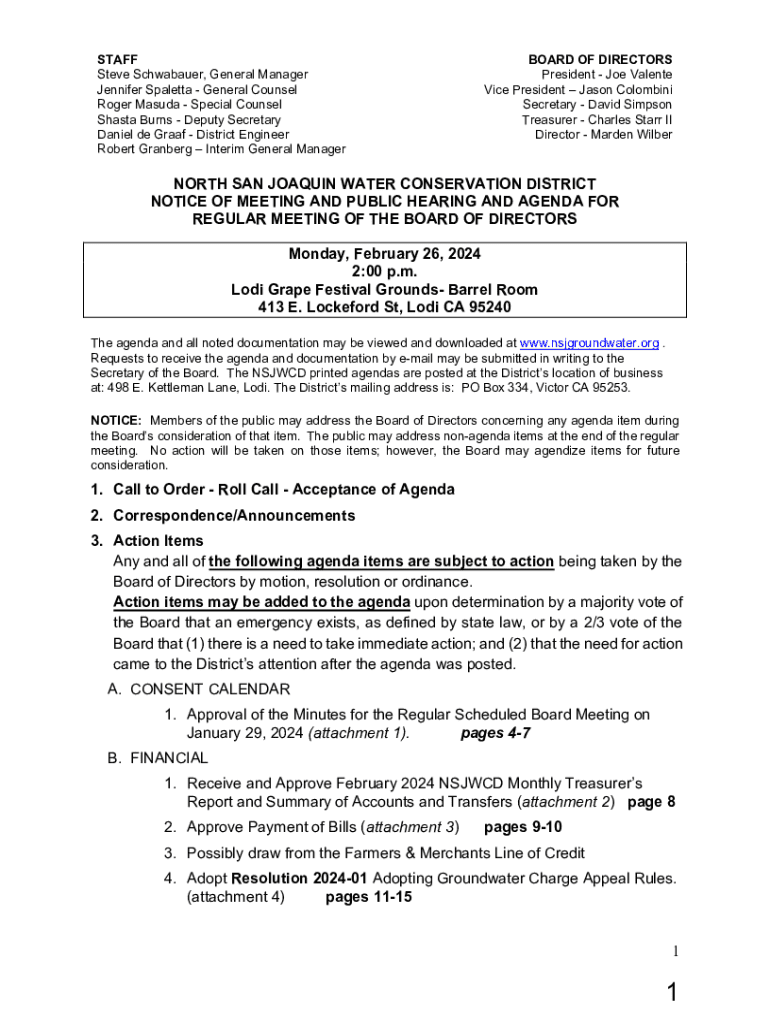 STAFF
Steve Schwabauer, General Manager
Jennifer Spaletta - General Counsel
Roger Masuda - Special Counsel
Shasta Burns - Deputy Secretary
Daniel de Graaf - District Engineer
Robert Granberg – Interim General Manager

BOARD OF DIRECTORS
President - Joe Valente
Vice President – Jason Colombini
Secretary - David Simpson
Treasurer - Charles Starr II
Director - Marden Wilber

NORTH SAN JOAQUIN WATER CONSERVATION DISTRICT
NOTICE OF MEETING AND PUBLIC HEARING AND AGENDA FOR
REGULAR MEETING OF THE BOARD OF DIRECTORS

Monday, February 26, 2024
2:00 p.m.
Lodi Grape Festival Grounds- Barrel Room
413 E. Lockeford St, Lodi CA 95240

The agenda and all noted documentation may be viewed and downloaded at www.nsjgroundwater.org . Requests to receive the agenda and documentation by e-mail may be submitted in writing to the Secretary of the Board. The NSJWCD printed agendas are posted at the District's location of business at: 498 E. Kettleman Lane, Lodi. The District's mailing address is: PO Box 334, Victor CA 95253.

NOTICE: Members of the public may address the Board of Directors concerning any agenda item during the Board's consideration of that item. The public may address non-agenda items at the end of the regular meeting. No action will be taken on those items; however, the Board may agendize items for future consideration.

1. Call to Order - Roll Call - Acceptance of Agenda
2. Correspondence/Announcements
3. Action Items
Any and all of the following agenda items are subject to action being taken by the Board of Directors by motion, resolution or ordinance.
Action items may be added to the agenda upon determination by a majority vote of the Board that an emergency exists, as defined by state law, or by a 2/3 vote of the Board that (1) there is a need to take immediate action; and (2) that the need for action came to the District's attention after the agenda was posted.
A. CONSENT CALENDAR
1. Approval of the Minutes for the Regular Scheduled Board Meeting on January 29, 2024 (attachment 1). pages 4-7
B. FINANCIAL
1. Receive and Approve February 2024 NSJWCD Monthly Treasurer's Report and Summary of Accounts and Transfers (attachment 2) page 8
2. Approve Payment of Bills (attachment 3) pages 9-10
3. Possibly draw from the Farmers & Merchants Line of Credit
4. Adopt Resolution 2024-01 Adopting Groundwater Charge Appeal Rules. (attachment 4) pages 11-15

1

1